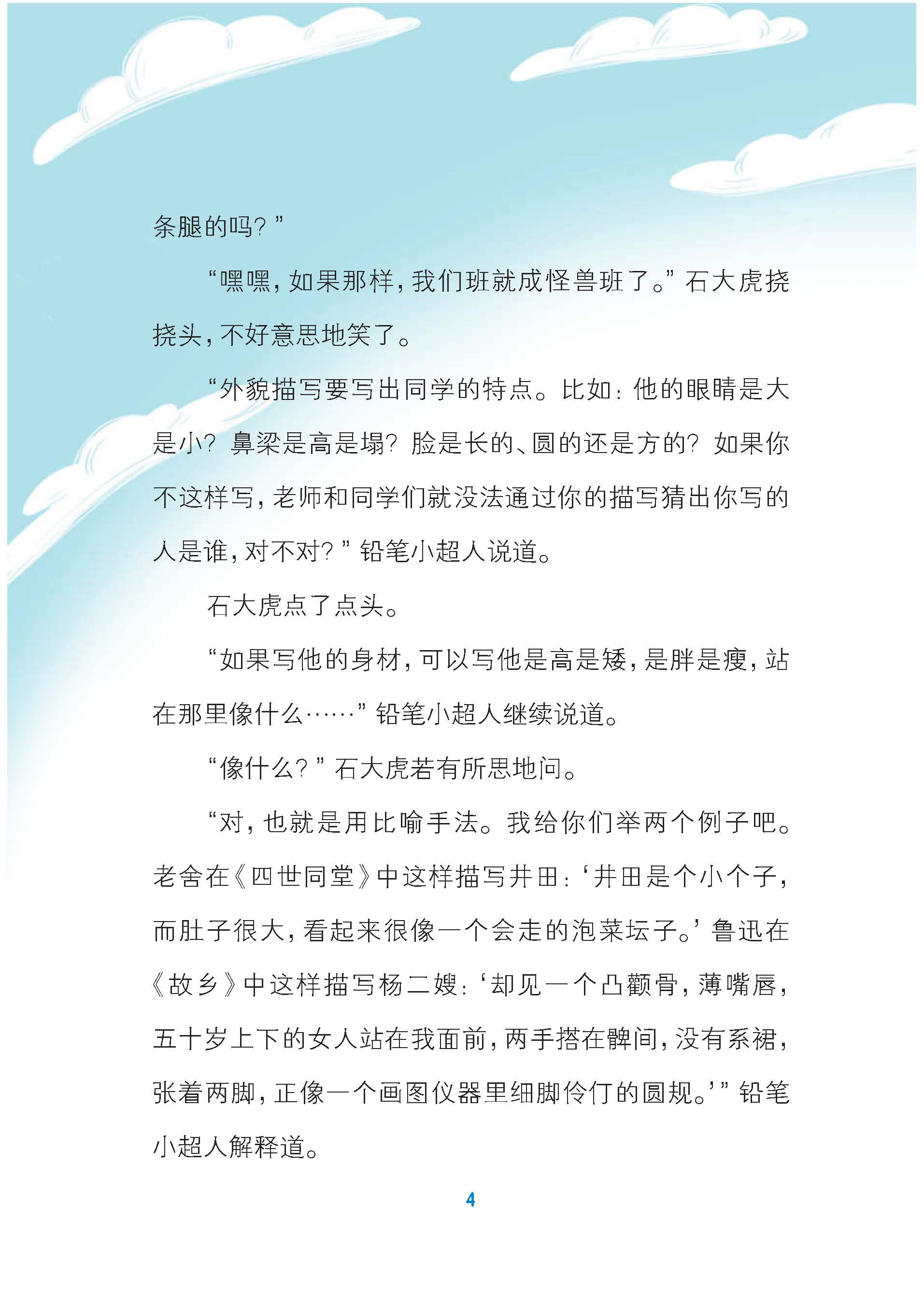 条腿的吗？”

“嘿嘿，如果那样，我们班就成怪兽班了。”石大虎挠挠头，不好意思地笑了。

“外貌描写要写出同学的特点。比如：他的眼睛是大是小？鼻梁是高是塌？脸是长的、圆的还是方的？如果你不这样写，老师和同学们就没法通过你的描写猜出你写的人是谁，对不对？”铅笔小超人说道。

石大虎点了点头。

“如果写他的身材，可以写他是高是矮，是胖是瘦，站在那里像什么……”铅笔小超人继续说道。

“像什么？”石大虎若有所思地问。

“对，也就是用比喻手法。我给你们举两个例子吧。老舍在《四世同堂》中这样描写井田：‘井田是个小个子，而肚子很大，看起来很像一个会走的泡菜坛子。’鲁迅在《故乡》中这样描写杨二嫂：‘却见一个凸颧骨，薄嘴唇，五十岁上下的女人站在我面前，两手搭在髀间，没有系裙，张着两脚，正像一个画图仪器里细脚伶仃的圆规。’”铅笔小超人解释道。

4